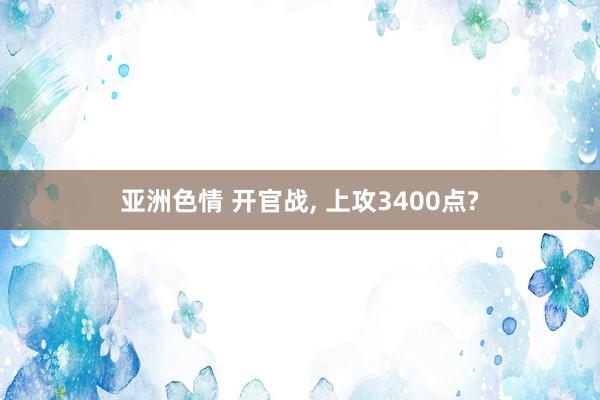 亚洲色情 开官战, 上攻3400点?